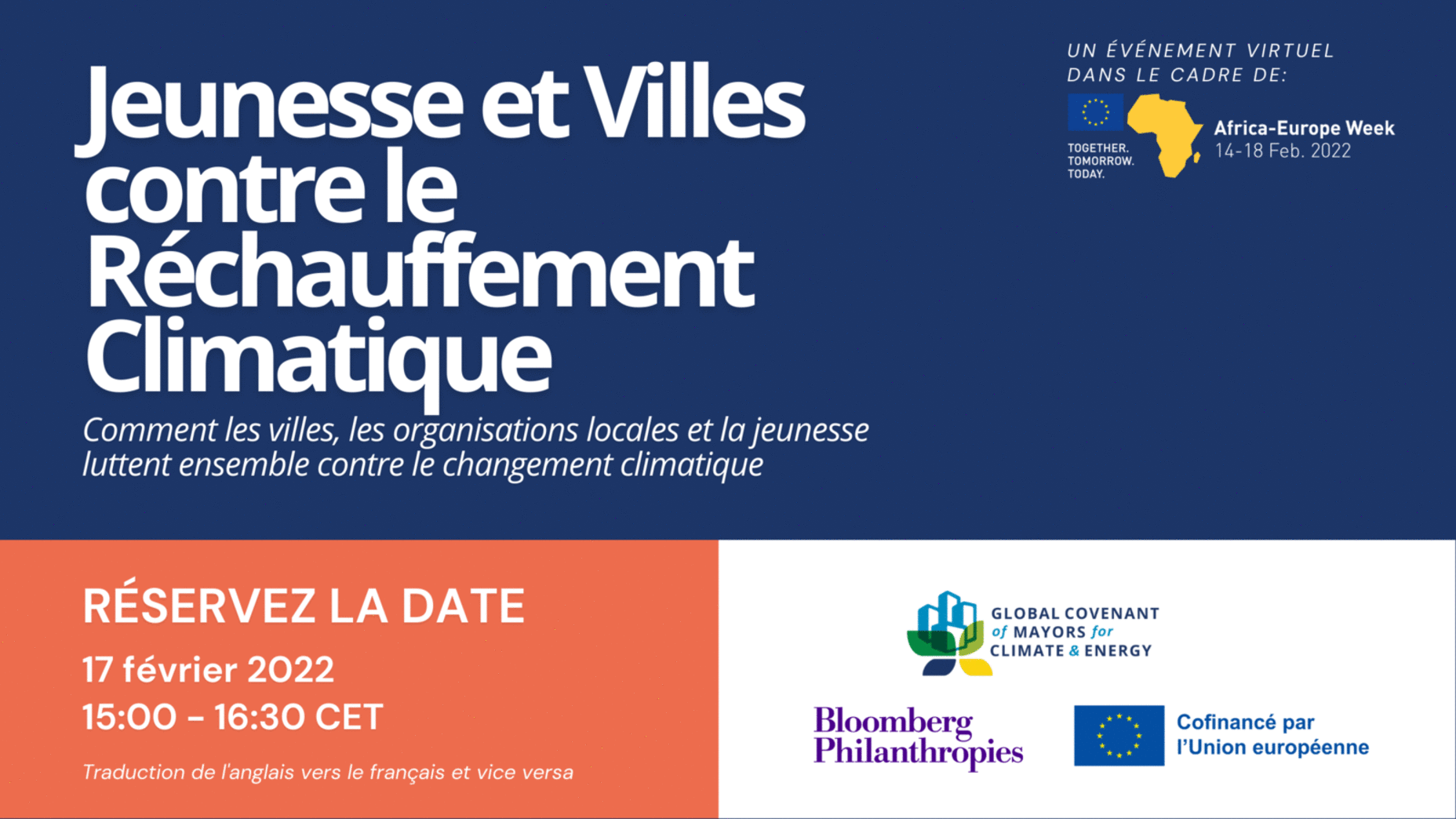 Jeunesse et Villes contre le Réchauffement Climatique

Comment les villes, les organisations locales et la jeunesse luttent ensemble contre le changement climatique

UN ÉVÉNEMENT VIRTUEL DANS LE CADRE DE:

TOGETHER.
TOMORROW.
TODAY.

Africa-Europe Week
14-18 Feb. 2022

RÉSERVEZ LA DATE

17 février 2022
15:00 - 16:30 CET

Traduction de l'anglais vers le français et vice versa

GLOBAL COVENANT
of MAYORS for
CLIMATE & ENERGY

Bloomberg
Philanthropies

Cofinancé par
l'Union européenne